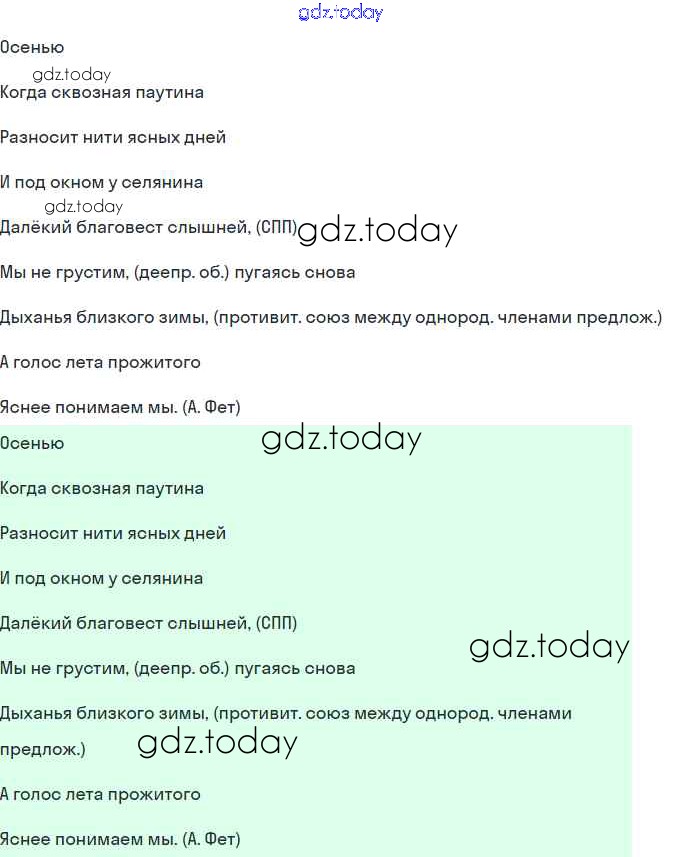 gdz.today

Осенью

gdz.today

Когда сквозная паутина

Разносит нити ясных дней

И под окном у селянина

gdz.today

Далёкий благовест слышней, (СПП) gdz.today

Мы не грустим, (деепр. об.) пугаясь снова

Дыханья близкого зимы, (противит. союз между однород. членами предлож.)

А голос лета прожитого

Яснее понимаем мы. (А. Фет)

Осенью gdz.today

Когда сквозная паутина

Разносит нити ясных дней

И под окном у селянина

Далёкий благовест слышней, (СПП)

gdz.today

Мы не грустим, (деепр. об.) пугаясь снова

Дыханья близкого зимы, (противит. союз между однород. членами предлож.) gdz.today

А голос лета прожитого

Яснее понимаем мы. (А. Фет)